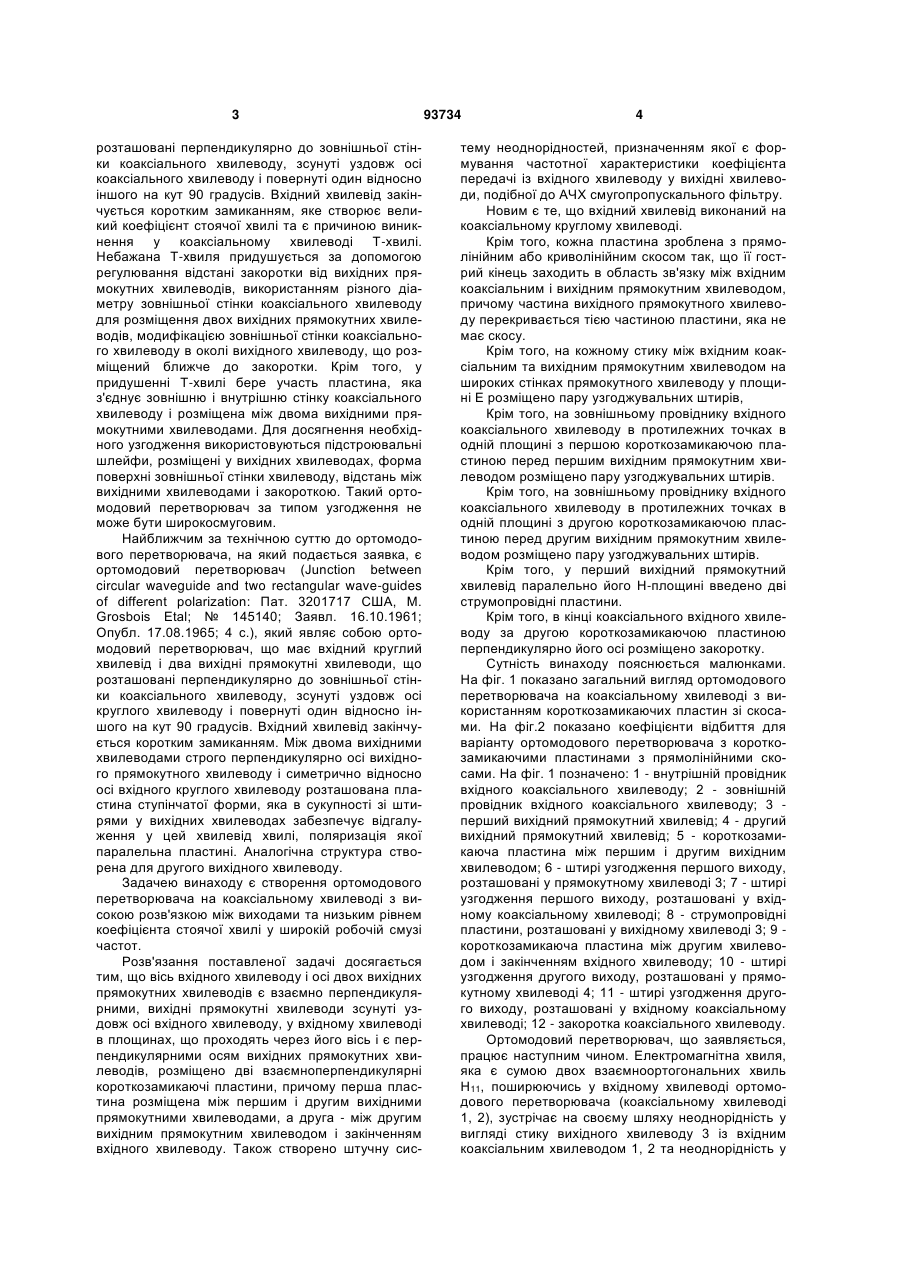 3 93734 4

розташовані перпендикулярно до зовнішньої стінки коаксіального хвилеводу, зсунуті уздовж осі коаксіального хвилеводу і повернуті один відносно іншого на кут 90 градусів. Вхідний хвилевід закінчується коротким замиканням, яке створює великий коефіцієнт стоячої хвилі та є причиною виникнення у коаксіальному хвилеводі Т-хвилі. Небажана Т-хвиля придушується за допомогою регулювання відстані закоротки від вихідних прямокутних хвилеводів, використанням різного діаметру зовнішньої стінки коаксіального хвилеводу для розміщення двох вихідних прямокутних хвилеводів, модифікацією зовнішньої стінки коаксіального хвилеводу в околі вихідного хвилеводу, що розміщений ближче до закоротки. Крім того, у придушенні Т-хвилі бере участь пластина, яка з'єднує зовнішню і внутрішню стінку коаксіального хвилеводу і розміщена між двома вихідними прямокутними хвилеводами. Для досягнення необхідного узгодження використовуються підстроювальні шлейфи, розміщені у вихідних хвилеводах, форма поверхні зовнішньої стінки хвилеводу, відстань між вихідними хвилеводами і закороткою. Такий ортомодовий перетворювач за типом узгодження не може бути широкосмуговим.

Найближчим за технічною суттю до ортомодового перетворювача, на який подається заявка, є ортомодовий перетворювач (Junction between circular waveguide and two rectangular wave-guides of different polarization: Пат. 3201717 США, M. Grosbois Etal; № 145140; Заявл. 16.10.1961; Опубл. 17.08.1965; 4 с.), який являє собою ортомодовий перетворювач, що має вхідний круглий хвилевід і два вихідні прямокутні хвилеводи, що розташовані перпендикулярно до зовнішньої стінки коаксіального хвилеводу, зсунуті уздовж осі круглого хвилеводу і повернуті один відносно іншого на кут 90 градусів. Вхідний хвилевід закінчується коротким замиканням. Між двома вихідними хвилеводами строго перпендикулярно осі вихідного прямокутного хвилеводу і симетрично відносно осі вхідного круглого хвилеводу розташована пластина ступінчатої форми, яка в сукупності зі штирями у вихідних хвилеводах забезпечує відгалуження у цей хвилевід хвилі, поляризація якої паралельна пластині. Аналогічна структура створена для другого вихідного хвилеводу.

Задачею винаходу є створення ортомодового перетворювача на коаксіальному хвилеводі з високою розв'язкою між виходами та низьким рівнем коефіцієнта стоячої хвилі у широкій робочій смузі частот.

Розв'язання поставленої задачі досягається тим, що вісь вхідного хвилеводу і осі двох вихідних прямокутних хвилеводів є взаємно перпендикулярними, вихідні прямокутні хвилеводи зсунуті уздовж осі вхідного хвилеводу, у вхідному хвилеводі в площинах, що проходять через його вісь і є перпендикулярними осям вихідних прямокутних хвилеводів, розміщено дві взаємноперпендикулярні короткозамикаючі пластини, причому перша пластина розміщена між першим і другим вихідними прямокутними хвилеводами, а друга - між другим вихідним прямокутним хвилеводом і закінченням вхідного хвилеводу. Також створено штучну систему неоднорідностей, призначенням якої є формування частотної характеристики коефіцієнта передачі із вхідного хвилеводу у вихідні хвилеводи, подібної до АЧХ смугопропускального фільтру.

Новим є те, що вхідний хвилевід виконаний на коаксіальному круглому хвилеводі.

Крім того, кожна пластина зроблена з прямолінійним або криволінійним скосом так, що її гострий кінець заходить в область зв'язку між вхідним коаксіальним і вихідним прямокутним хвилеводом, причому частина вихідного прямокутного хвилеводу перекривається тією частиною пластини, яка не має скосу.

Крім того, на кожному стику між вхідним коаксіальним та вихідним прямокутним хвилеводом на широких стінках прямокутного хвилеводу у площині Е розміщено пару узгоджувальних штирів,

Крім того, на зовнішньому провіднику вхідного коаксіального хвилеводу в протилежних точках в одній площині з першою короткозамикаючою пластиною перед першим вихідним прямокутним хвилеводом розміщено пару узгоджувальних штирів.

Крім того, на зовнішньому провіднику вхідного коаксіального хвилеводу в протилежних точках в одній площині з другою короткозамикаючою пластиною перед другим вихідним прямокутним хвилеводом розміщено пару узгоджувальних штирів.

Крім того, у перший вихідний прямокутний хвилевід паралельно його Н-площині введено дві струмопровідні пластини.

Крім того, в кінці коаксіального вхідного хвилеводу за другою короткозамикаючою пластиною перпендикулярно його осі розміщено закоротку.

Сутність винаходу пояснюється малюнками. На фіг. 1 показано загальний вигляд ортомодового перетворювача на коаксіальному хвилеводі з використанням короткозамикаючих пластин зі скосами. На фіг.2 показано коефіцієнти відбиття для варіанту ортомодового перетворювача з короткозамикаючими пластинами з прямолінійними скосами. На фіг. 1 позначено: 1 - внутрішній провідник вхідного коаксіального хвилеводу; 2 - зовнішній провідник вхідного коаксіального хвилеводу; 3 - перший вихідний прямокутний хвилевід; 4 - другий вихідний прямокутний хвилевід; 5 - короткозамикаюча пластина між першим і другим вихідним хвилеводом; 6 - штирі узгодження першого виходу, розташовані у прямокутному хвилеводі 3; 7 - штирі узгодження першого виходу, розташовані у вхідному коаксіальному хвилеводі; 8 - струмопровідні пластини, розташовані у вихідному хвилеводі 3; 9 - короткозамикаюча пластина між другим хвилеводом і закінченням вхідного хвилеводу; 10 - штирі узгодження другого виходу, розташовані у прямокутному хвилеводі 4; 11 - штирі узгодження другого виходу, розташовані у вхідному коаксіальному хвилеводі; 12 - закоротка коаксіального хвилеводу.

Ортомодовий перетворювач, що заявляється, працює наступним чином. Електромагнітна хвиля, яка є сумою двох взаємноортогональних хвиль $H_{11}$, поширюючись у вхідному хвилеводі ортомодового перетворювача (коаксіальному хвилеводі 1, 2), зустрічає на своєму шляху неоднорідність у вигляді стику вихідного хвилеводу 3 із вхідним коаксіальним хвилеводом 1, 2 та неоднорідність у